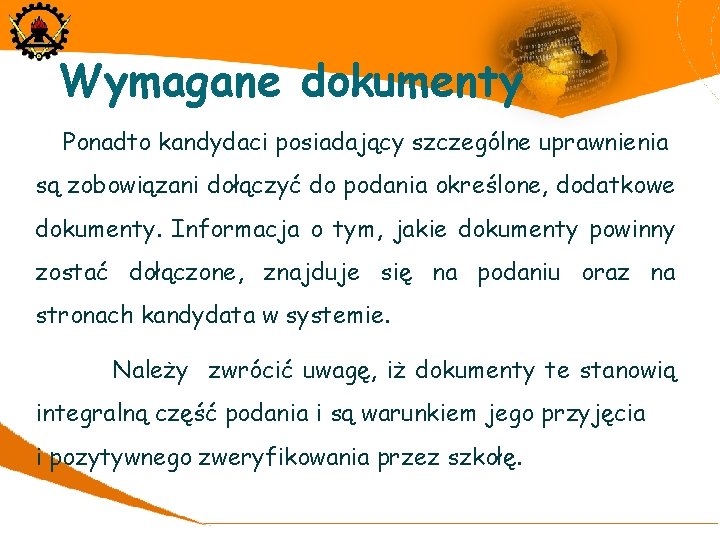 Wymagane dokumenty

Ponadto kandydaci posiadający szczególne uprawnienia są zobowiązani dołączyć do podania określone, dodatkowe dokumenty. Informacja o tym, jakie dokumenty powinny zostać dołączone, znajduje się na podaniu oraz na stronach kandydata w systemie.

Należy zwrócić uwagę, iż dokumenty te stanowią integralną część podania i są warunkiem jego przyjęcia i pozytywnego zweryfikowania przez szkołę.